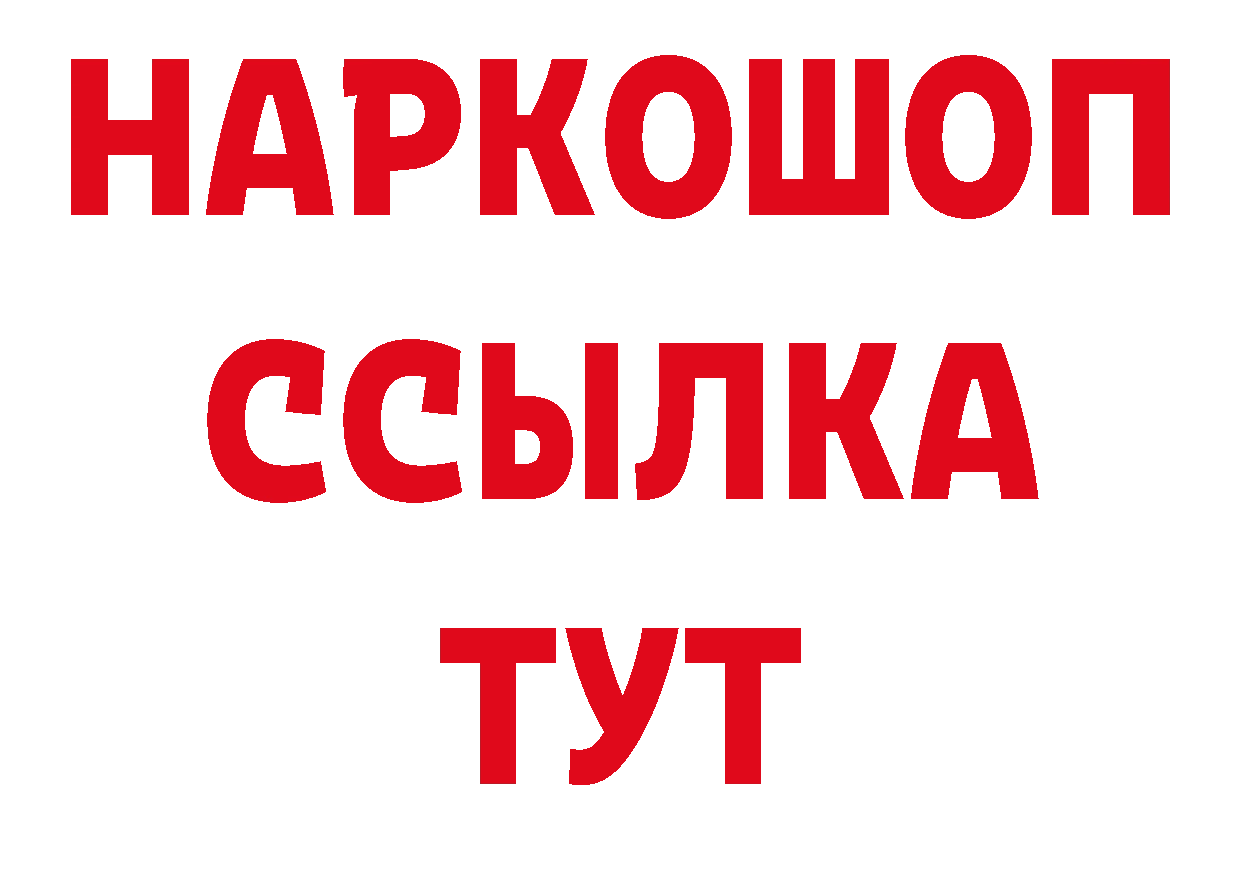 НАРКОШОП
ССЫЛКА
ТУТ